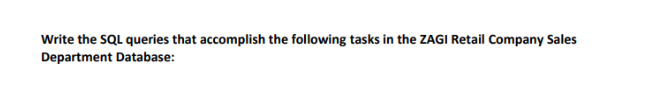 Write the SQL queries that accomplish the following tasks in the ZAGI Retail Company Sales Department Database: